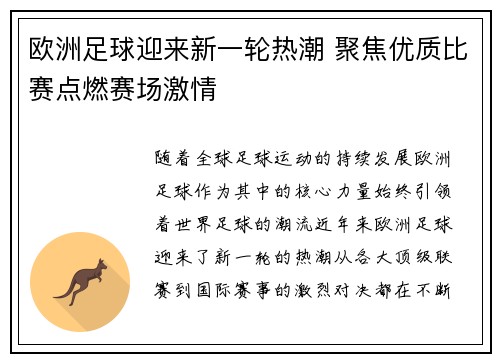 欧洲足球迎来新一轮热潮 聚焦优质比赛点燃赛场激情

随着全球足球运动的持续发展欧洲足球作为其中的核心力量始终引领着世界足球的潮流近年来欧洲足球迎来了新一轮的热潮从各大顶级联赛到国际赛事的激烈对决都在不断